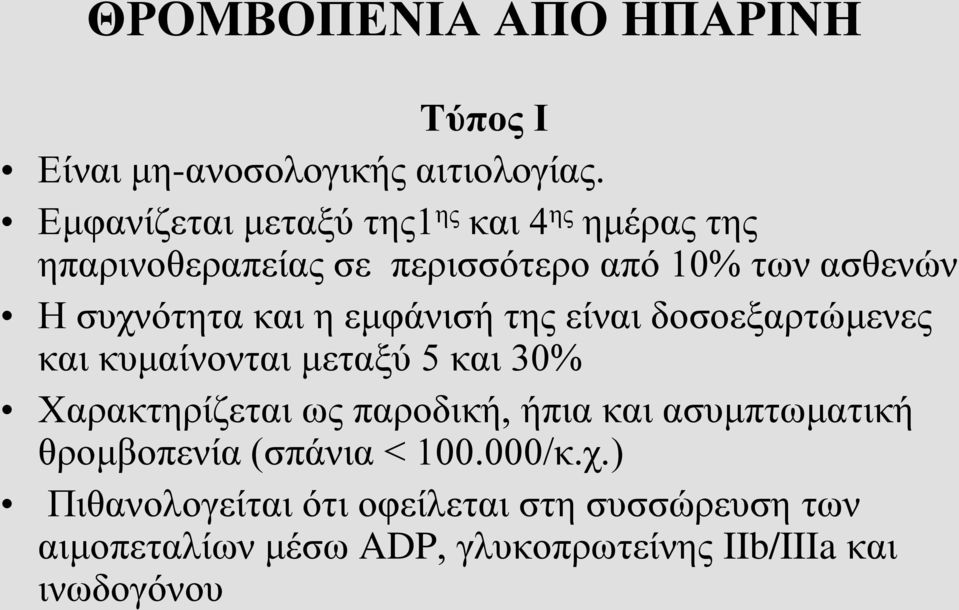 ΘΡΟΜΒΟΠΕΝΙΑ ΑΠΟ ΗΠΑΡΙΝΗ

Τύπος Ι

• Είναι μη-ανοσολογικής αιτιολογίας.

• Εμφανίζεται μεταξύ της1$^{ης}$ και 4$^{ης}$ ημέρας της ηπαρινοθεραπείας σε περισσότερο από 10% των ασθενών

• Η συχνότητα και η εμφάνισή της είναι δοσοεξαρτώμενες και κυμαίνονται μεταξύ 5 και 30%

• Χαρακτηρίζεται ως παροδική, ήπια και ασυμπτωματική θρομβοπενία (σπάνια < 100.000/κ.χ.)

• Πιθανολογείται ότι οφείλεται στη συσσώρευση των αιμοπεταλίων μέσω ADP, γλυκοπρωτείνης IIb/IIIa και ινωδογόνου